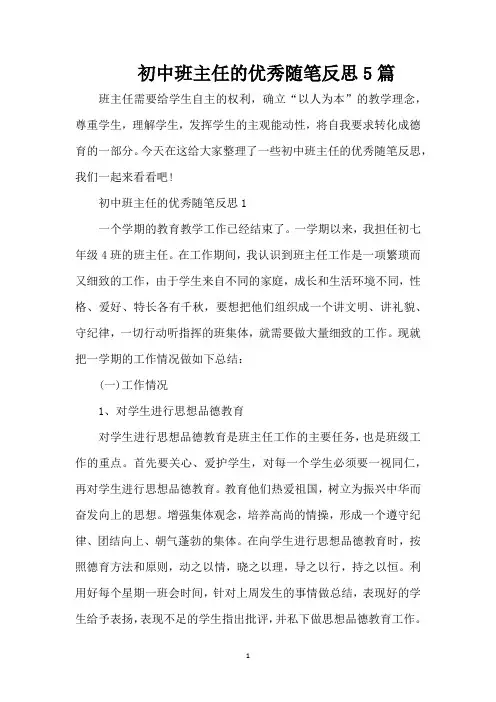 初中班主任的优秀随笔反思5篇

班主任需要给学生自主的权利，确立“以人为本”的教学理念，尊重学生，理解学生，发挥学生的主观能动性，将自我要求转化成德育的一部分。今天在这给大家整理了一些初中班主任的优秀随笔反思，我们一起来看看吧！

初中班主任的优秀随笔反思1

一个学期的教育教学工作已经结束了。一学期以来，我担任初七年级4班的班主任。在工作期间，我认识到班主任工作是一项繁琐而又细致的工作，由于学生来自不同的家庭，成长和生活环境不同，性格、爱好、特长各有千秋，要想把他们组织成一个讲文明、讲礼貌、守纪律，一切行动听指挥的班集体，就需要做大量细致的工作。现就把一学期的工作情况做如下总结：

(一)工作情况

1、对学生进行思想品德教育

对学生进行思想品德教育是班主任工作的主要任务，也是班级工作的重点。首先要关心、爱护学生，对每一个学生必须要一视同仁，再对学生进行思想品德教育。教育他们热爱祖国，树立为振兴中华而奋发向上的思想。增强集体观念，培养高尚的情操，形成一个遵守纪律、团结向上、朝气蓬勃的集体。在向学生进行思想品德教育时，按照德育方法和原则，动之以情，晓之以理，导之以行，持之以恒。利用好每个星期一班会时间，针对上周发生的事情做总结，表现好的学生给予表扬，表现不足的学生指出批评，并私下做思想品德教育工作。

1